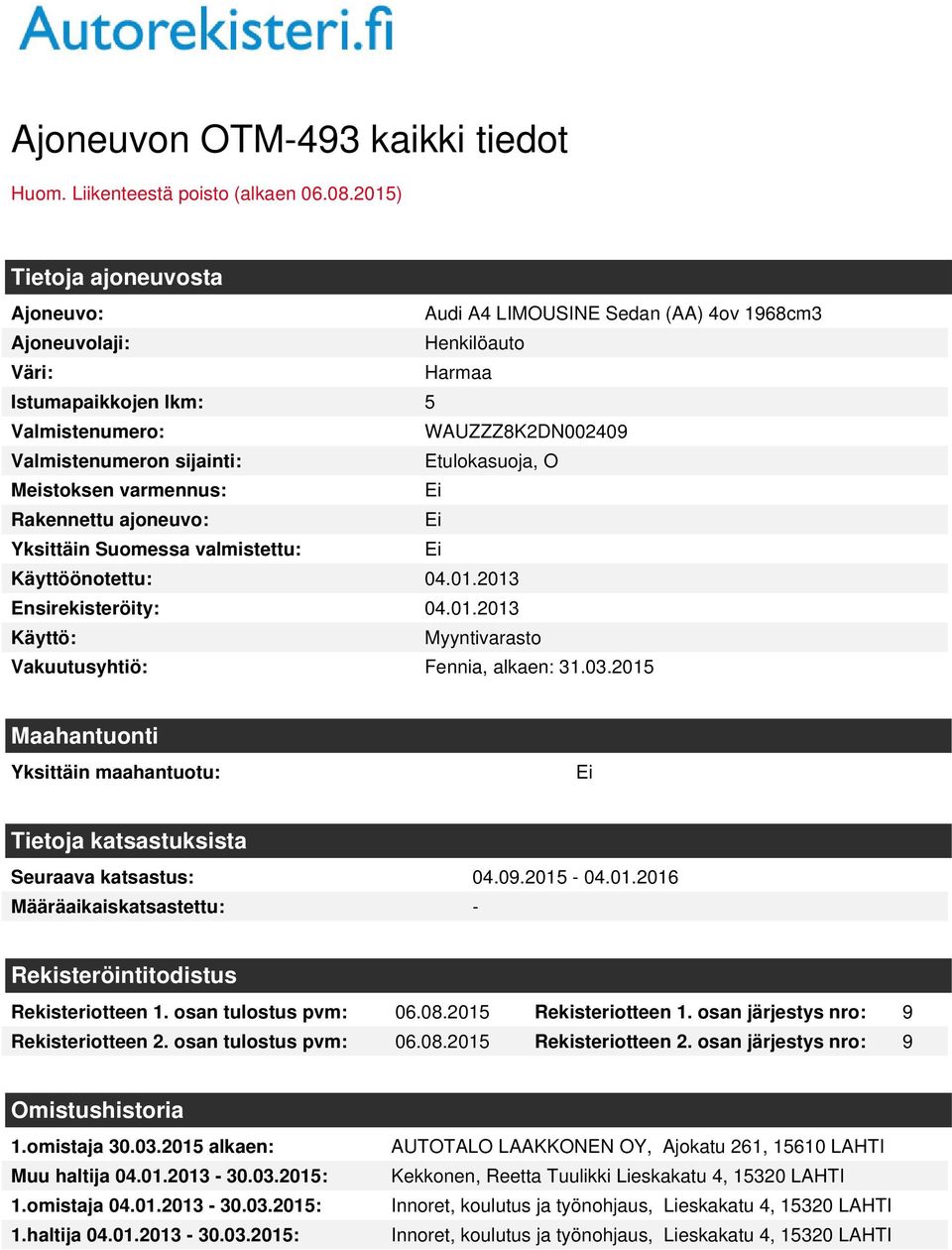 Autorekisteri.fi

Ajoneuvon OTM-493 kaikki tiedot

Huom. Liikenteestä poisto (alkaen 06.08.2015)

Tietoja ajoneuvosta

| | |
|---|---|
| Ajoneuvo: | Audi A4 LIMOUSINE Sedan (AA) 4ov 1968cm3 |
| Ajoneuvolaji: | Henkilöauto |
| Väri: | Harmaa |
| Istumapaikkojen lkm: | 5 |
| Valmistenumero: | WAUZZZ8K2DN002409 |
| Valmistenumeron sijainti: | Etulokasuoja, O |
| Meistoksen varmennus: | Ei |
| Rakennettu ajoneuvo: | Ei |
| Yksittäin Suomessa valmistettu: | Ei |
| Käyttöönotettu: | 04.01.2013 |
| Ensirekisteröity: | 04.01.2013 |
| Käyttö: | Myyntivarasto |
| Vakuutusyhtiö: | Fennia, alkaen: 31.03.2015 |

Maahantuonti

| | |
|---|---|
| Yksittäin maahantuotu: | Ei |

Tietoja katsastuksista

| | |
|---|---|
| Seuraava katsastus: | 04.09.2015 - 04.01.2016 |
| Määräaikaiskatsastettu: | - |

Rekisteröintitodistus

| | | | |
|---|---|---|---|
| Rekisteriotteen 1. osan tulostus pvm: | 06.08.2015 | Rekisteriotteen 1. osan järjestys nro: | 9 |
| Rekisteriotteen 2. osan tulostus pvm: | 06.08.2015 | Rekisteriotteen 2. osan järjestys nro: | 9 |

Omistushistoria

| | |
|---|---|
| 1.omistaja 30.03.2015 alkaen: | AUTOTALO LAAKKONEN OY, Ajokatu 261, 15610 LAHTI |
| Muu haltija 04.01.2013 - 30.03.2015: | Kekkonen, Reetta Tuulikki Lieskakatu 4, 15320 LAHTI |
| 1.omistaja 04.01.2013 - 30.03.2015: | Innoret, koulutus ja työnohjaus, Lieskakatu 4, 15320 LAHTI |
| 1.haltija 04.01.2013 - 30.03.2015: | Innoret, koulutus ja työnohjaus, Lieskakatu 4, 15320 LAHTI |